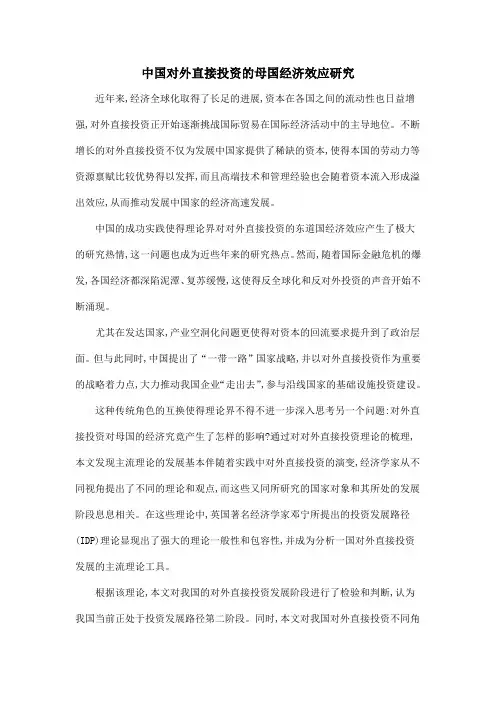 中国对外直接投资的母国经济效应研究

近年来,经济全球化取得了长足的进展,资本在各国之间的流动性也日益增强,对外直接投资正开始逐渐挑战国际贸易在国际经济活动中的主导地位。不断增长的对外直接投资不仅为发展中国家提供了稀缺的资本,使得本国的劳动力等资源禀赋比较优势得以发挥,而且高端技术和管理经验也会随着资本流入形成溢出效应,从而推动发展中国家的经济高速发展。

中国的成功实践使得理论界对对外直接投资的东道国经济效应产生了极大的研究热情,这一问题也成为近些年来的研究热点。然而,随着国际金融危机的爆发,各国经济都深陷泥潭、复苏缓慢,这使得反全球化和反对外投资的声音开始不断涌现。

尤其在发达国家,产业空洞化问题更使得对资本的回流要求提升到了政治层面。但与此同时,中国提出了“一带一路”国家战略,并以对外直接投资作为重要的战略着力点,大力推动我国企业“走出去”,参与沿线国家的基础设施投资建设。

这种传统角色的互换使得理论界不得不进一步深入思考另一个问题:对外直接投资对母国的经济究竟产生了怎样的影响?通过对对外直接投资理论的梳理,本文发现主流理论的发展基本伴随着实践中对外直接投资的演变,经济学家从不同视角提出了不同的理论和观点,而这些又同所研究的国家对象和其所处的发展阶段息息相关。在这些理论中,英国著名经济学家邓宁所提出的投资发展路径(IDP)理论显现出了强大的理论一般性和包容性,并成为分析一国对外直接投资发展的主流理论工具。

根据该理论,本文对我国的对外直接投资发展阶段进行了检验和判断,认为我国当前正处于投资发展路径第二阶段。同时,本文对我国对外直接投资不同角